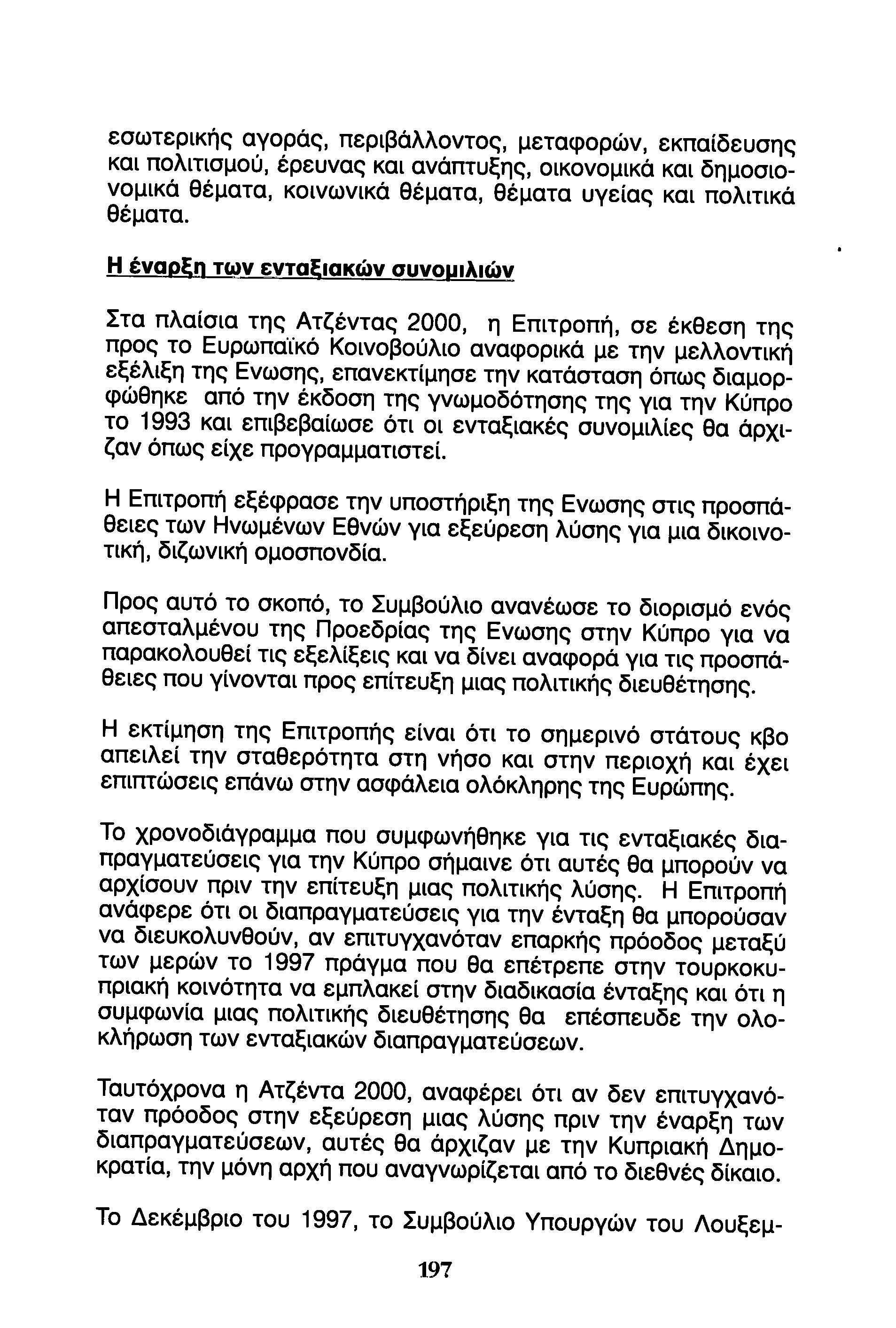 εσωτερικής αγοράς, περιβάλλοντος, μεταφορών, εκπαίδευσης και πολιτισμού, έρευνας και ανάπτυξης, οικονομικά και δημοσιονομικά θέματα, κοινωνικά θέματα, θέματα υγείας και πολιτικά θέματα.

Η έναρξη των ενταξιακών συνομιλιών

Στα πλαίσια της Ατζέντας 2000, η Επιτροπή, σε έκθεση της προς το Ευρωπαϊκό Κοινοβούλιο αναφορικά με την μελλοντική εξέλιξη της Ενωσης, επανεκτίμησε την κατάσταση όπως διαμορφώθηκε από την έκδοση της γνωμοδότησης της για την Κύπρο το 1993 και επιβεβαίωσε ότι οι ενταξιακές συνομιλίες θα άρχιζαν όπως είχε προγραμματιστεί.

Η Επιτροπή εξέφρασε την υποστήριξη της Ενωσης στις προσπάθειες των Ηνωμένων Εθνών για εξεύρεση λύσης για μια δικοινοτική, διζωνική ομοσπονδία.

Προς αυτό το σκοπό, το Συμβούλιο ανανέωσε το διορισμό ενός απεσταλμένου της Προεδρίας της Ενωσης στην Κύπρο για να παρακολουθεί τις εξελίξεις και να δίνει αναφορά για τις προσπάθειες που γίνονται προς επίτευξη μιας πολιτικής διευθέτησης.

Η εκτίμηση της Επιτροπής είναι ότι το σημερινό στάτους κβο απειλεί την σταθερότητα στη νήσο και στην περιοχή και έχει επιπτώσεις επάνω στην ασφάλεια ολόκληρης της Ευρώπης.

Το χρονοδιάγραμμα που συμφωνήθηκε για τις ενταξιακές διαπραγματεύσεις για την Κύπρο σήμαινε ότι αυτές θα μπορούν να αρχίσουν πριν την επίτευξη μιας πολιτικής λύσης. Η Επιτροπή ανάφερε ότι οι διαπραγματεύσεις για την ένταξη θα μπορούσαν να διευκολυνθούν, αν επιτυγχανόταν επαρκής πρόοδος μεταξύ των μερών το 1997 πράγμα που θα επέτρεπε στην τουρκοκυπριακή κοινότητα να εμπλακεί στην διαδικασία ένταξης και ότι η συμφωνία μιας πολιτικής διευθέτησης θα επέσπευδε την ολοκλήρωση των ενταξιακών διαπραγματεύσεων.

Ταυτόχρονα η Ατζέντα 2000, αναφέρει ότι αν δεν επιτυγχανόταν πρόοδος στην εξεύρεση μιας λύσης πριν την έναρξη των διαπραγματεύσεων, αυτές θα άρχιζαν με την Κυπριακή Δημοκρατία, την μόνη αρχή που αναγνωρίζεται από το διεθνές δίκαιο.

Το Δεκέμβριο του 1997, το Συμβούλιο Υπουργών του Λουξεμ-

197